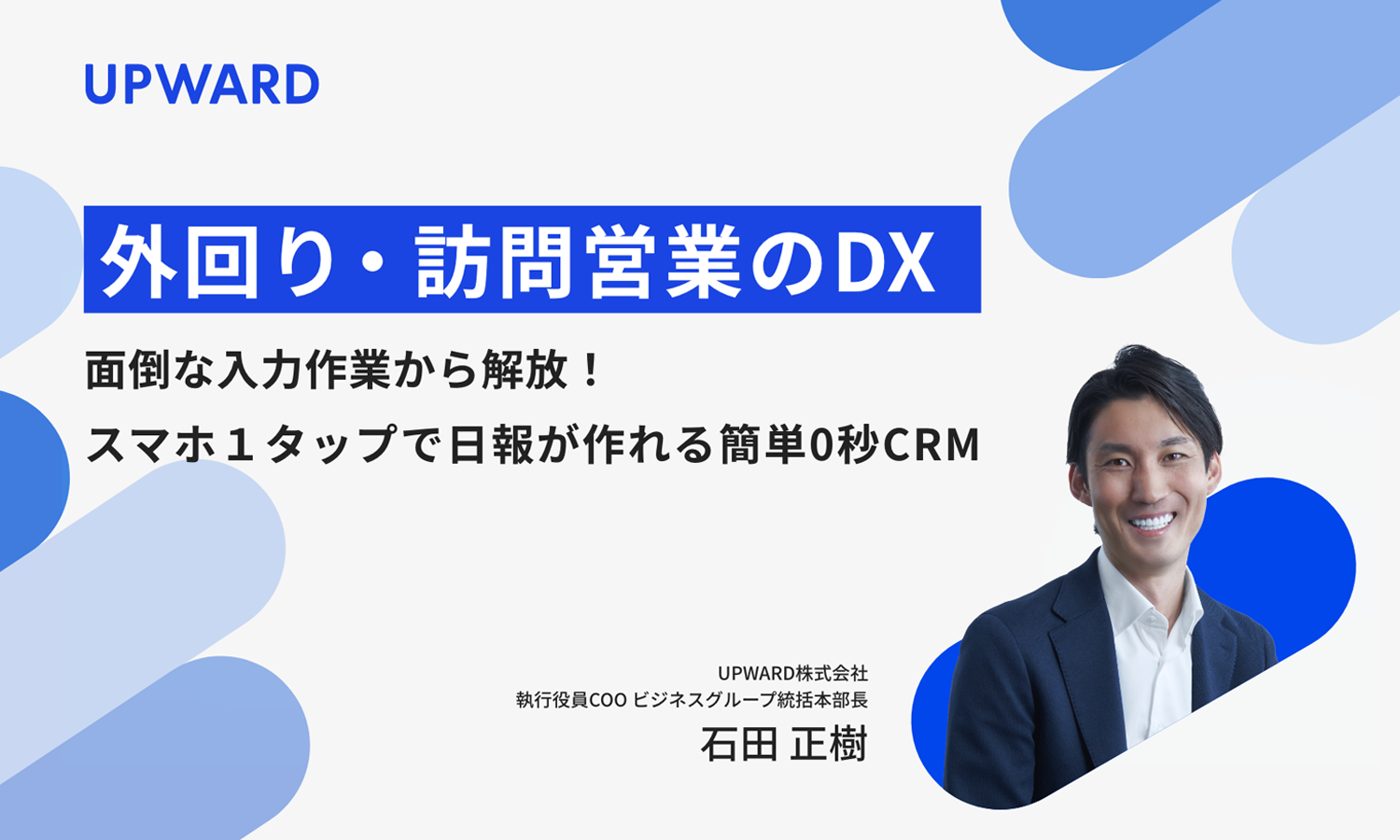 UPWARD

外回り・訪問営業のDX

面倒な入力作業から解放！
スマホ１タップで日報が作れる簡単0秒CRM

UPWARD株式会社
執行役員COO ビジネスグループ統括本部長
石田 正樹